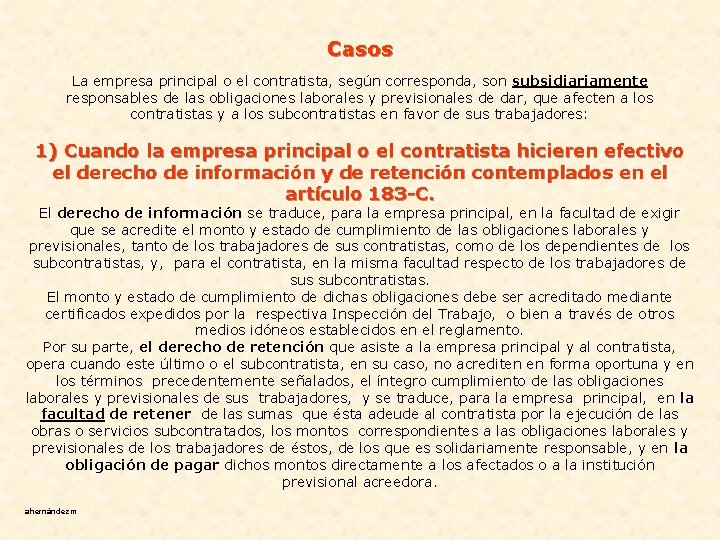 Casos

La empresa principal o el contratista, según corresponda, son subsidiariamente responsables de las obligaciones laborales y previsionales de dar, que afecten a los contratistas y a los subcontratistas en favor de sus trabajadores:

1) Cuando la empresa principal o el contratista hicieren efectivo el derecho de información y de retención contemplados en el artículo 183-C.

El derecho de información se traduce, para la empresa principal, en la facultad de exigir que se acredite el monto y estado de cumplimiento de las obligaciones laborales y previsionales, tanto de los trabajadores de sus contratistas, como de los dependientes de los subcontratistas, y, para el contratista, en la misma facultad respecto de los trabajadores de sus subcontratistas.
El monto y estado de cumplimiento de dichas obligaciones debe ser acreditado mediante certificados expedidos por la respectiva Inspección del Trabajo, o bien a través de otros medios idóneos establecidos en el reglamento.
Por su parte, el derecho de retención que asiste a la empresa principal y al contratista, opera cuando este último o el subcontratista, en su caso, no acrediten en forma oportuna y en los términos precedentemente señalados, el íntegro cumplimiento de las obligaciones laborales y previsionales de sus trabajadores, y se traduce, para la empresa principal, en la facultad de retener de las sumas que ésta adeude al contratista por la ejecución de las obras o servicios subcontratados, los montos correspondientes a las obligaciones laborales y previsionales de los trabajadores de éstos, de los que es solidariamente responsable, y en la obligación de pagar dichos montos directamente a los afectados o a la institución previsional acreedora.

ahernándezm